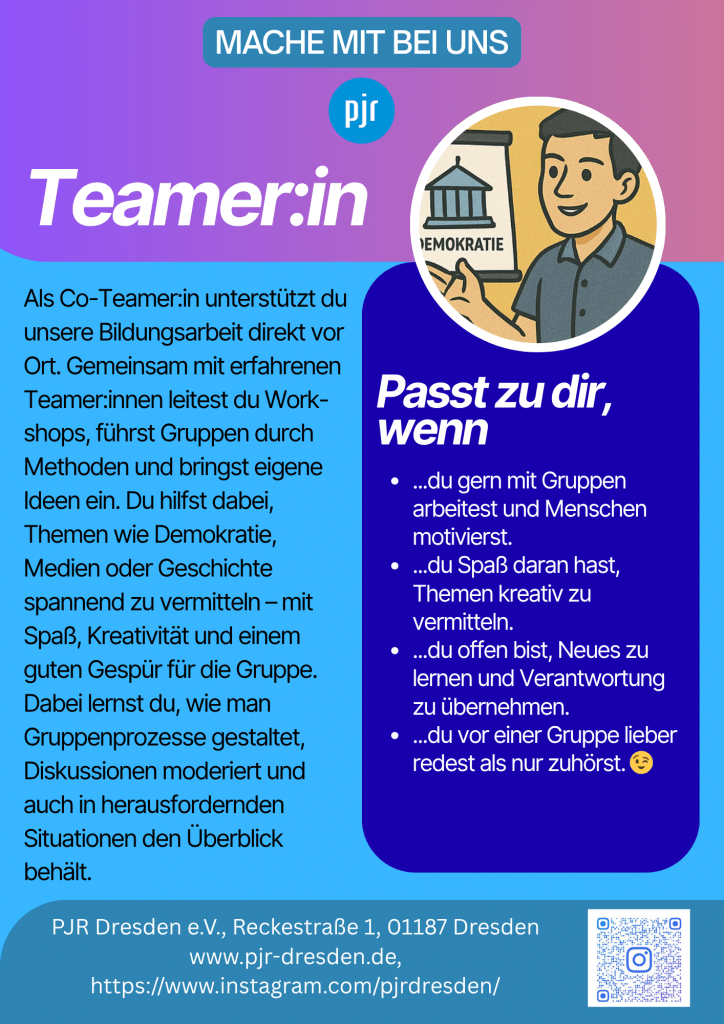 MACHE MIT BEI UNS

pjr

Teamer:in

DEMOKRATIE

Als Co-Teamer:in unterstützt du unsere Bildungsarbeit direkt vor Ort. Gemeinsam mit erfahrenen Teamer:innen leitest du Workshops, führst Gruppen durch Methoden und bringst eigene Ideen ein. Du hilfst dabei, Themen wie Demokratie, Medien oder Geschichte spannend zu vermitteln – mit Spaß, Kreativität und einem guten Gespür für die Gruppe. Dabei lernst du, wie man Gruppenprozesse gestaltet, Diskussionen moderiert und auch in herausfordernden Situationen den Überblick behält.

Passt zu dir, wenn

- ...du gern mit Gruppen arbeitest und Menschen motivierst.
- ...du Spaß daran hast, Themen kreativ zu vermitteln.
- ...du offen bist, Neues zu lernen und Verantwortung zu übernehmen.
- ...du vor einer Gruppe lieber redest als nur zuhörst. 😉

PJR Dresden e.V., Reckestraße 1, 01187 Dresden
www.pjr-dresden.de,
https://www.instagram.com/pjrdresden/